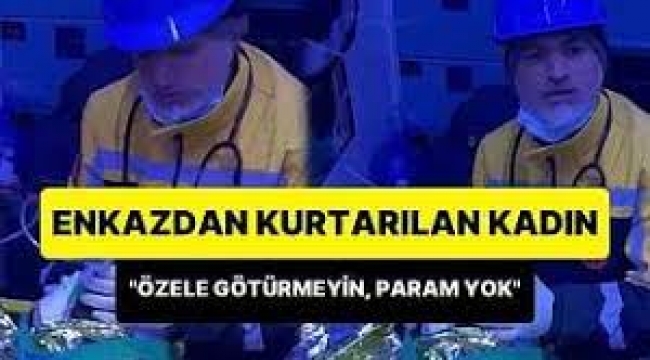 ENKAZDAN KURTARILAN KADIN

"ÖZELE GÖTÜRMEYİN, PARAM YOK"